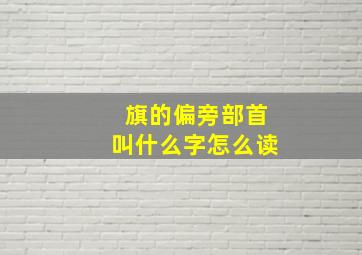 旗的偏旁部首
叫什么字怎么读